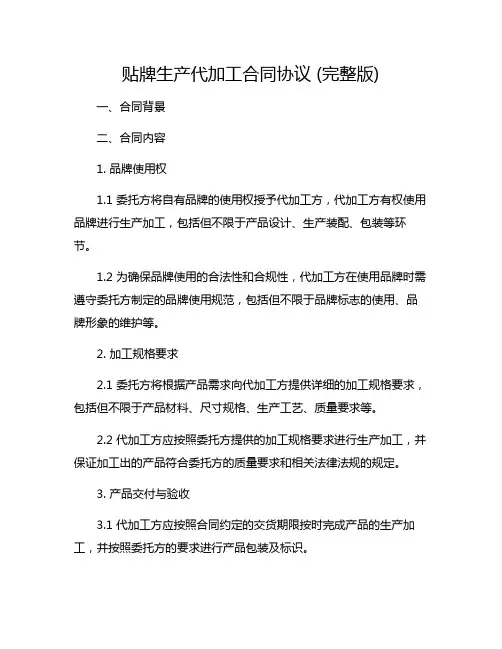 贴牌生产代加工合同协议 (完整版)

一、合同背景

二、合同内容

1. 品牌使用权

1.1 委托方将自有品牌的使用权授予代加工方，代加工方有权使用品牌进行生产加工，包括但不限于产品设计、生产装配、包装等环节。

1.2 为确保品牌使用的合法性和合规性，代加工方在使用品牌时需遵守委托方制定的品牌使用规范，包括但不限于品牌标志的使用、品牌形象的维护等。

2. 加工规格要求

2.1 委托方将根据产品需求向代加工方提供详细的加工规格要求，包括但不限于产品材料、尺寸规格、生产工艺、质量要求等。

2.2 代加工方应按照委托方提供的加工规格要求进行生产加工，并保证加工出的产品符合委托方的质量要求和相关法律法规的规定。

3. 产品交付与验收

3.1 代加工方应按照合同约定的交货期限按时完成产品的生产加工，并按照委托方的要求进行产品包装及标识。